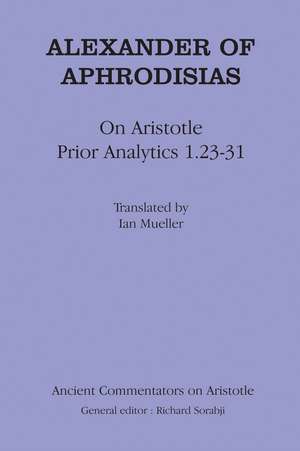 ALEXANDER OF APHRODISIAS

On Aristotle
Prior Analytics 1.23-31

Translated by
Ian Mueller

Ancient Commentators on Aristotle
General editor : Richard Sorabji